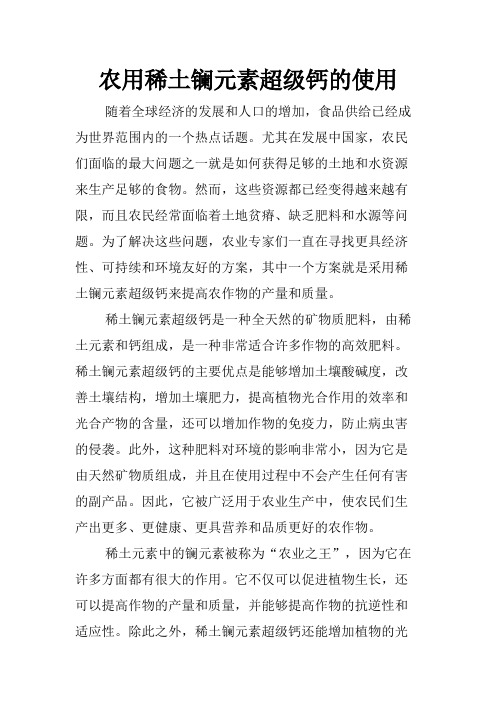 农用稀土镧元素超级钙的使用

随着全球经济的发展和人口的增加，食品供给已经成为世界范围内的一个热点话题。尤其在发展中国家，农民们面临的最大问题之一就是如何获得足够的土地和水资源来生产足够的食物。然而，这些资源都已经变得越来越有限，而且农民经常面临着土地贫瘠、缺乏肥料和水源等问题。为了解决这些问题，农业专家们一直在寻找更具经济性、可持续和环境友好的方案，其中一个方案就是采用稀土镧元素超级钙来提高农作物的产量和质量。

稀土镧元素超级钙是一种全天然的矿物质肥料，由稀土元素和钙组成，是一种非常适合许多作物的高效肥料。稀土镧元素超级钙的主要优点是能够增加土壤酸碱度，改善土壤结构，增加土壤肥力，提高植物光合作用的效率和光合产物的含量，还可以增加作物的免疫力，防止病虫害的侵袭。此外，这种肥料对环境的影响非常小，因为它是由天然矿物质组成，并且在使用过程中不会产生任何有害的副产品。因此，它被广泛用于农业生产中，使农民们生产出更多、更健康、更具营养和品质更好的农作物。

稀土元素中的镧元素被称为“农业之王”，因为它在许多方面都有很大的作用。它不仅可以促进植物生长，还可以提高作物的产量和质量，并能够提高作物的抗逆性和适应性。除此之外，稀土镧元素超级钙还能增加植物的光